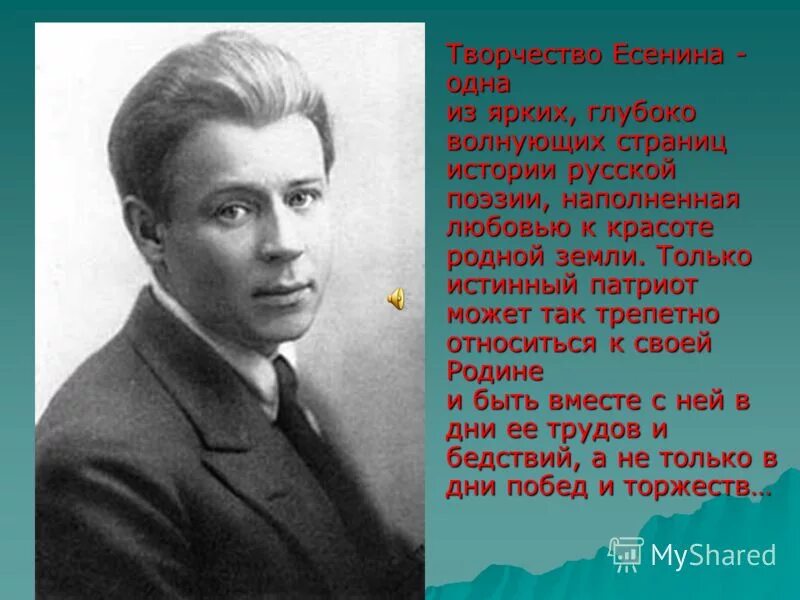 Творчество Есенина - одна из ярких, глубоко волнующих страниц истории русской поэзии, наполненная любовью к красоте родной земли. Только истинный патриот может так трепетно относиться к своей Родине и быть вместе с ней в дни ее трудов и бедствий, а не только в дни побед и торжеств…

MyShared